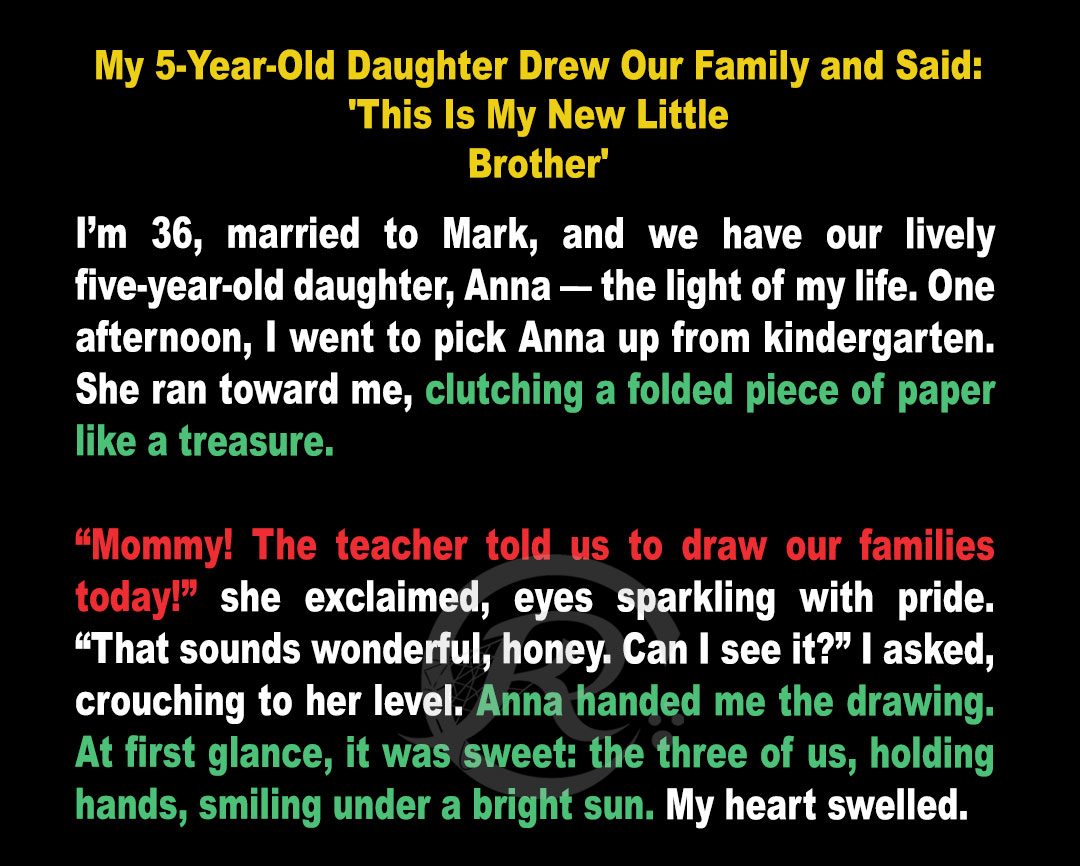 My 5-Year-Old Daughter Drew Our Family and Said:
'This Is My New Little
Brother'

I'm 36, married to Mark, and we have our lively five-year-old daughter, Anna — the light of my life. One afternoon, I went to pick Anna up from kindergarten. She ran toward me, clutching a folded piece of paper like a treasure.

"Mommy! The teacher told us to draw our families today!" she exclaimed, eyes sparkling with pride. "That sounds wonderful, honey. Can I see it?" I asked, crouching to her level. Anna handed me the drawing. At first glance, it was sweet: the three of us, holding hands, smiling under a bright sun. My heart swelled.